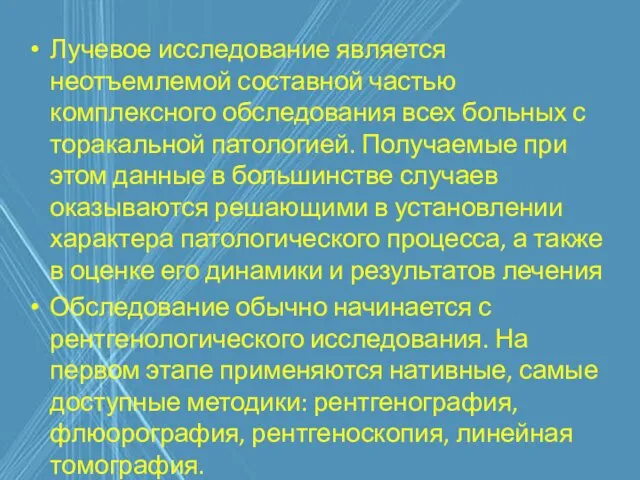 • Лучевое исследование является неотъемлемой составной частью комплексного обследования всех больных с торакальной патологией. Получаемые при этом данные в большинстве случаев оказываются решающими в установлении характера патологического процесса, а также в оценке его динамики и результатов лечения

• Обследование обычно начинается с рентгенологического исследования. На первом этапе применяются нативные, самые доступные методики: рентгенография, флюорография, рентгеноскопия, линейная томография.